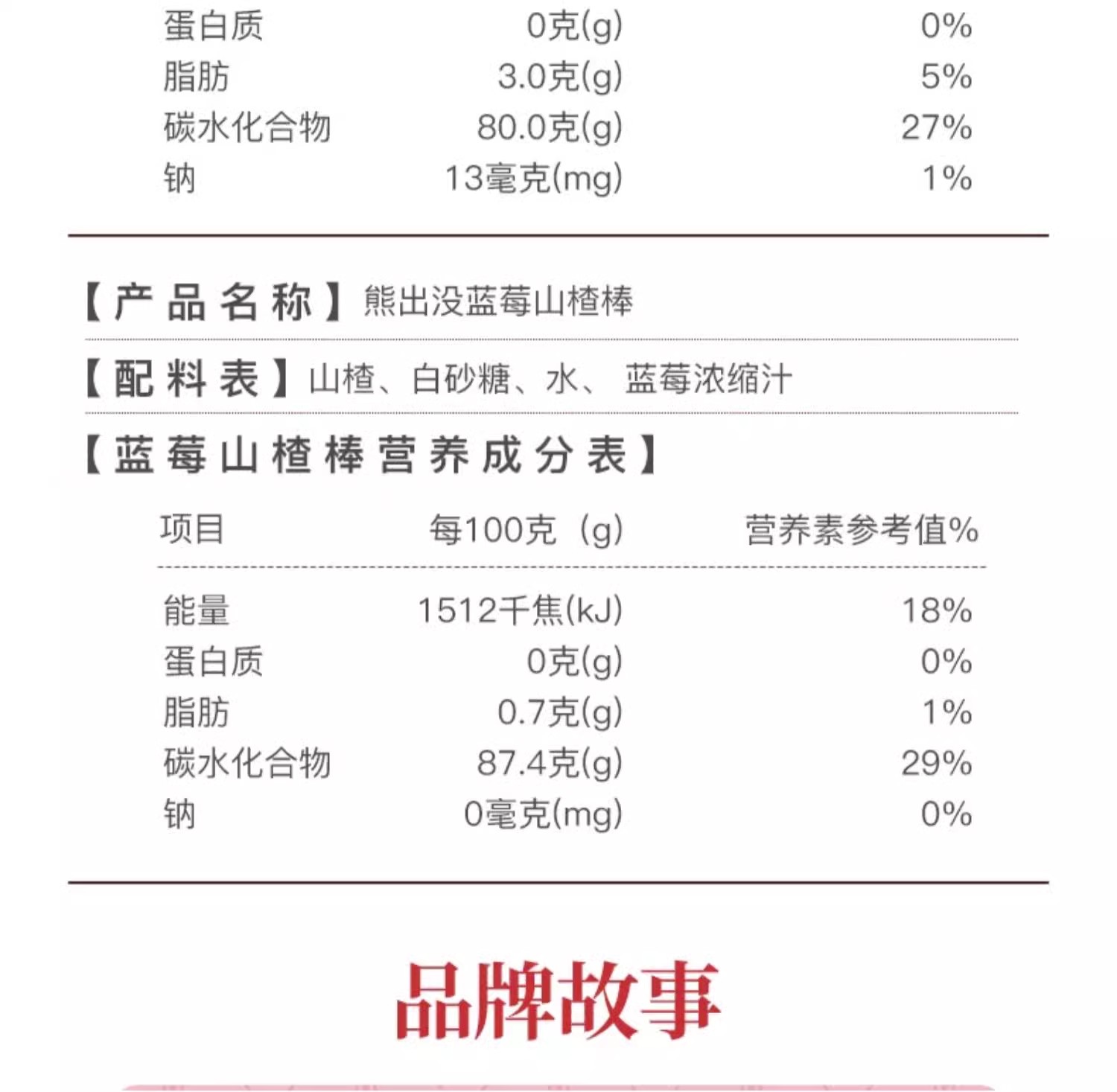 | 蛋白质 | 0克(g) | 0% |
|---|---|---|
| 脂肪 | 3.0克(g) | 5% |
| 碳水化合物 | 80.0克(g) | 27% |
| 钠 | 13毫克(mg) | 1% |

【产品名称】熊出没蓝莓山楂棒

【配料表】山楂、白砂糖、水、 蓝莓浓缩汁

【蓝莓山楂棒营养成分表】

| 项目 | 每100克（g） | 营养素参考值% |
|---|---|---|
| 能量 | 1512千焦(kJ) | 18% |
| 蛋白质 | 0克(g) | 0% |
| 脂肪 | 0.7克(g) | 1% |
| 碳水化合物 | 87.4克(g) | 29% |
| 钠 | 0毫克(mg) | 0% |

品牌故事